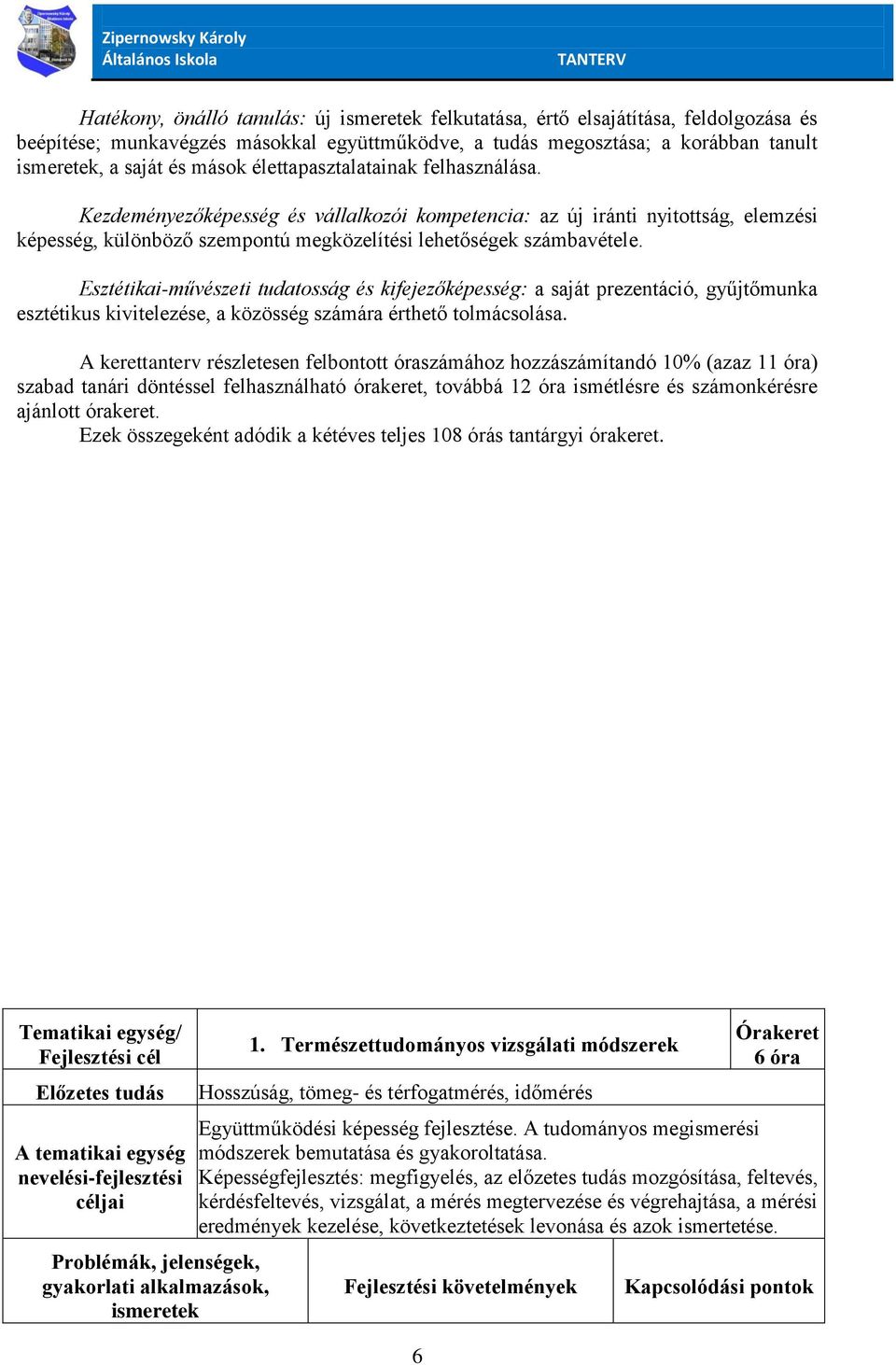 Zipernowsky Károly
Általános Iskola
TANTERV

Hatékony, önálló tanulás: új ismeretek felkutatása, értő elsajátítása, feldolgozása és beépítése; munkavégzés másokkal együttműködve, a tudás megosztása; a korábban tanult ismeretek, a saját és mások élettapasztalatainak felhasználása.

Kezdeményezőképesség és vállalkozói kompetencia: az új iránti nyitottság, elemzési képesség, különböző szempontú megközelítési lehetőségek számbavétele.

Esztétikai-művészeti tudatosság és kifejezőképesség: a saját prezentáció, gyűjtőmunka esztétikus kivitelezése, a közösség számára érthető tolmácsolása.

A kerettanterv részletesen felbontott óraszámához hozzászámítandó 10% (azaz 11 óra) szabad tanári döntéssel felhasználható órakeret, továbbá 12 óra ismétlésre és számonkérésre ajánlott órakeret.
Ezek összegeként adódik a kétéves teljes 108 órás tantárgyi órakeret.

| Tematikai egység/ Fejlesztési cél | 1. Természettudományos vizsgálati módszerek | Órakeret 6 óra |
|---|---|---|
| Előzetes tudás | Hosszúság, tömeg- és térfogatmérés, időmérés | |
| A tematikai egység nevelési-fejlesztési céljai | Együttműködési képesség fejlesztése. A tudományos megismerési módszerek bemutatása és gyakoroltatása. Képességfejlesztés: megfigyelés, az előzetes tudás mozgósítása, feltevés, kérdésfeltevés, vizsgálat, a mérés megtervezése és végrehajtása, a mérési eredmények kezelése, következtetések levonása és azok ismertetése. | |

| Problémák, jelenségek, gyakorlati alkalmazások, ismeretek | Fejlesztési követelmények | Kapcsolódási pontok |
|---|---|---|

6